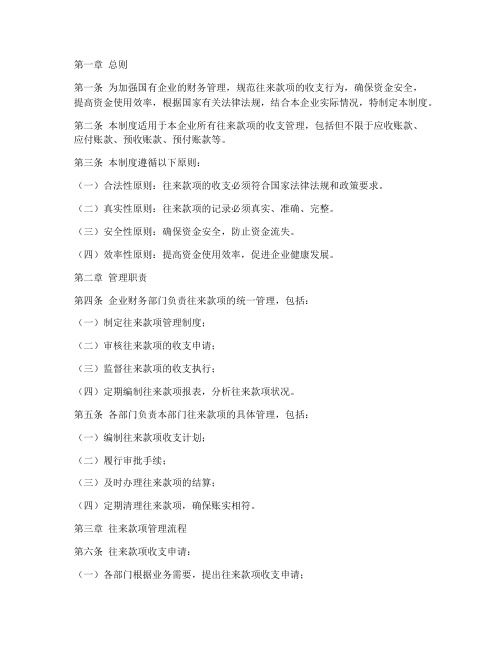 第一章 总则

第一条 为加强国有企业的财务管理，规范往来款项的收支行为，确保资金安全，提高资金使用效率，根据国家有关法律法规，结合本企业实际情况，特制定本制度。

第二条 本制度适用于本企业所有往来款项的收支管理，包括但不限于应收账款、应付账款、预收账款、预付账款等。

第三条 本制度遵循以下原则：

（一）合法性原则：往来款项的收支必须符合国家法律法规和政策要求。

（二）真实性原则：往来款项的记录必须真实、准确、完整。

（三）安全性原则：确保资金安全，防止资金流失。

（四）效率性原则：提高资金使用效率，促进企业健康发展。

第二章 管理职责

第四条 企业财务部门负责往来款项的统一管理，包括：

（一）制定往来款项管理制度；

（二）审核往来款项的收支申请；

（三）监督往来款项的收支执行；

（四）定期编制往来款项报表，分析往来款项状况。

第五条 各部门负责本部门往来款项的具体管理，包括：

（一）编制往来款项收支计划；

（二）履行审批手续；

（三）及时办理往来款项的结算；

（四）定期清理往来款项，确保账实相符。

第三章 往来款项管理流程

第六条 往来款项收支申请：

（一）各部门根据业务需要，提出往来款项收支申请；